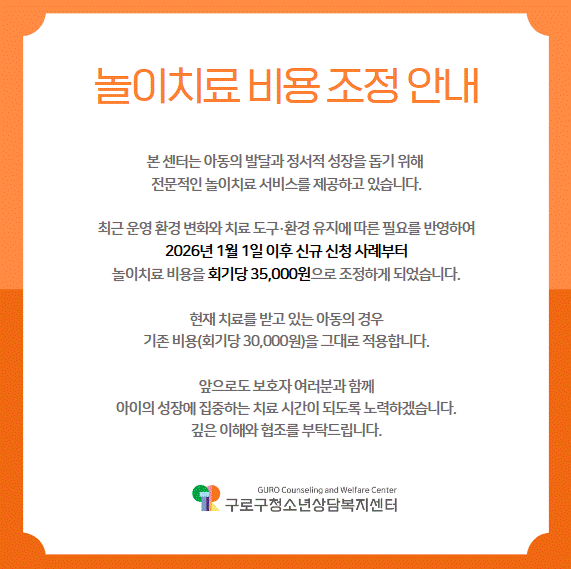 놀이치료 비용 조정 안내

본 센터는 아동의 발달과 정서적 성장을 돕기 위해
전문적인 놀이치료 서비스를 제공하고 있습니다.

최근 운영 환경 변화와 치료 도구·환경 유지에 따른 필요를 반영하여
2026년 1월 1일 이후 신규 신청 사례부터
놀이치료 비용을 회기당 35,000원으로 조정하게 되었습니다.

현재 치료를 받고 있는 아동의 경우
기존 비용(회기당 30,000원)을 그대로 적용합니다.

앞으로도 보호자 여러분과 함께
아이의 성장에 집중하는 치료 시간이 되도록 노력하겠습니다.
깊은 이해와 협조를 부탁드립니다.

GURO Counseling and Welfare Center
구로구청소년상담복지센터